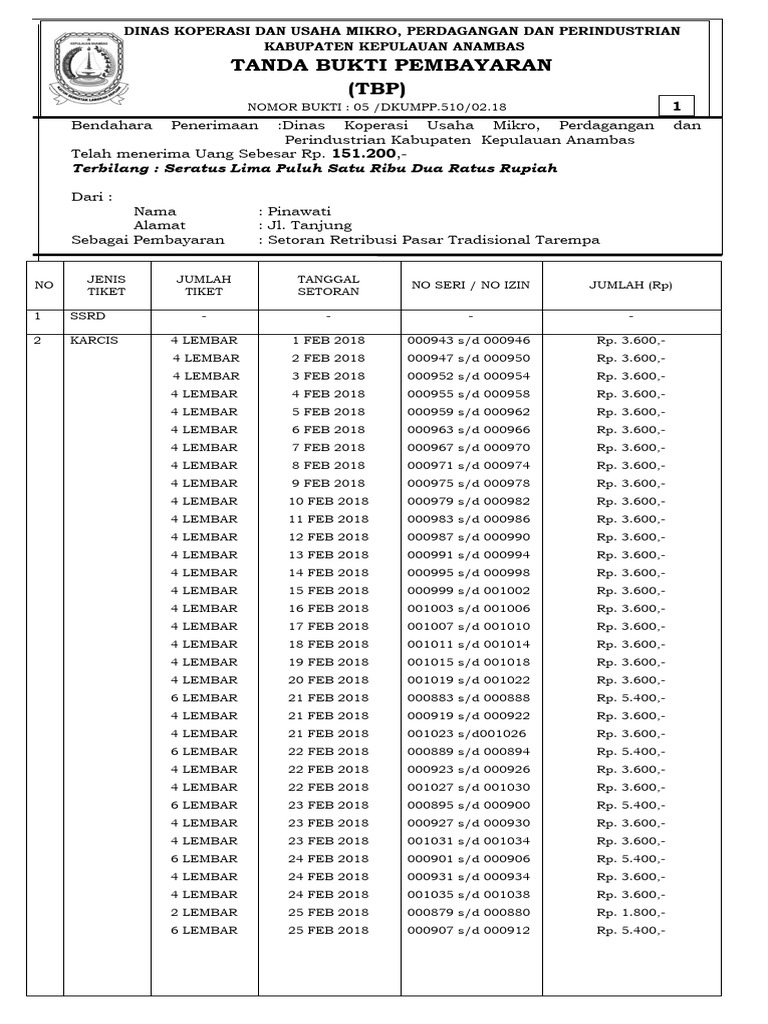 KEPULAUAN ANAMBAS

DINAS KOPERASI DAN USAHA MIKRO, PERDAGANGAN DAN PERINDUSTRIAN
KABUPATEN KEPULAUAN ANAMBAS
TANDA BUKTI PEMBAYARAN
(TBP)
NOMOR BUKTI : 05 /DKUMPP.510/02.18

1

Bendahara Penerimaan :Dinas Koperasi Usaha Mikro, Perdagangan dan Perindustrian Kabupaten Kepulauan Anambas
Telah menerima Uang Sebesar Rp. 151.200,-
Terbilang : Seratus Lima Puluh Satu Ribu Dua Ratus Rupiah

Dari :
Nama : Pinawati
Alamat : Jl. Tanjung
Sebagai Pembayaran : Setoran Retribusi Pasar Tradisional Tarempa

| NO | JENIS TIKET | JUMLAH TIKET | TANGGAL SETORAN | NO SERI / NO IZIN | JUMLAH (Rp) |
|---|---|---|---|---|---|
| 1 | SSRD | - | - | - | - |
| 2 | KARCIS | 4 LEMBAR | 1 FEB 2018 | 000943 s/d 000946 | Rp. 3.600,- |
| | | 4 LEMBAR | 2 FEB 2018 | 000947 s/d 000950 | Rp. 3.600,- |
| | | 4 LEMBAR | 3 FEB 2018 | 000952 s/d 000954 | Rp. 3.600,- |
| | | 4 LEMBAR | 4 FEB 2018 | 000955 s/d 000958 | Rp. 3.600,- |
| | | 4 LEMBAR | 5 FEB 2018 | 000959 s/d 000962 | Rp. 3.600,- |
| | | 4 LEMBAR | 6 FEB 2018 | 000963 s/d 000966 | Rp. 3.600,- |
| | | 4 LEMBAR | 7 FEB 2018 | 000967 s/d 000970 | Rp. 3.600,- |
| | | 4 LEMBAR | 8 FEB 2018 | 000971 s/d 000974 | Rp. 3.600,- |
| | | 4 LEMBAR | 9 FEB 2018 | 000975 s/d 000978 | Rp. 3.600,- |
| | | 4 LEMBAR | 10 FEB 2018 | 000979 s/d 000982 | Rp. 3.600,- |
| | | 4 LEMBAR | 11 FEB 2018 | 000983 s/d 000986 | Rp. 3.600,- |
| | | 4 LEMBAR | 12 FEB 2018 | 000987 s/d 000990 | Rp. 3.600,- |
| | | 4 LEMBAR | 13 FEB 2018 | 000991 s/d 000994 | Rp. 3.600,- |
| | | 4 LEMBAR | 14 FEB 2018 | 000995 s/d 000998 | Rp. 3.600,- |
| | | 4 LEMBAR | 15 FEB 2018 | 000999 s/d 001002 | Rp. 3.600,- |
| | | 4 LEMBAR | 16 FEB 2018 | 001003 s/d 001006 | Rp. 3.600,- |
| | | 4 LEMBAR | 17 FEB 2018 | 001007 s/d 001010 | Rp. 3.600,- |
| | | 4 LEMBAR | 18 FEB 2018 | 001011 s/d 001014 | Rp. 3.600,- |
| | | 4 LEMBAR | 19 FEB 2018 | 001015 s/d 001018 | Rp. 3.600,- |
| | | 4 LEMBAR | 20 FEB 2018 | 001019 s/d 001022 | Rp. 3.600,- |
| | | 6 LEMBAR | 21 FEB 2018 | 000883 s/d 000888 | Rp. 5.400,- |
| | | 4 LEMBAR | 21 FEB 2018 | 000919 s/d 000922 | Rp. 3.600,- |
| | | 4 LEMBAR | 21 FEB 2018 | 001023 s/d001026 | Rp. 3.600,- |
| | | 6 LEMBAR | 22 FEB 2018 | 000889 s/d 000894 | Rp. 5.400,- |
| | | 4 LEMBAR | 22 FEB 2018 | 000923 s/d 000926 | Rp. 3.600,- |
| | | 4 LEMBAR | 22 FEB 2018 | 001027 s/d 001030 | Rp. 3.600,- |
| | | 6 LEMBAR | 23 FEB 2018 | 000895 s/d 000900 | Rp. 5.400,- |
| | | 4 LEMBAR | 23 FEB 2018 | 000927 s/d 000930 | Rp. 3.600,- |
| | | 4 LEMBAR | 23 FEB 2018 | 001031 s/d 001034 | Rp. 3.600,- |
| | | 6 LEMBAR | 24 FEB 2018 | 000901 s/d 000906 | Rp. 5.400,- |
| | | 4 LEMBAR | 24 FEB 2018 | 000931 s/d 000934 | Rp. 3.600,- |
| | | 4 LEMBAR | 24 FEB 2018 | 001035 s/d 001038 | Rp. 3.600,- |
| | | 2 LEMBAR | 25 FEB 2018 | 000879 s/d 000880 | Rp. 1.800,- |
| | | 6 LEMBAR | 25 FEB 2018 | 000907 s/d 000912 | Rp. 5.400,- |